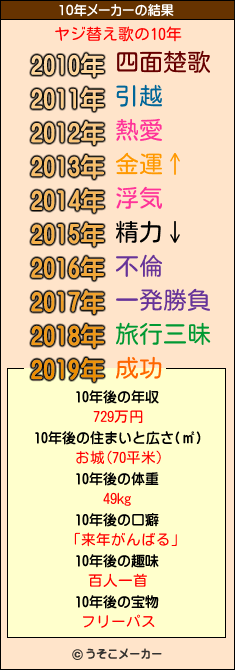 10年メーカーの結果

ヤジ替え歌の10年

2010年 四面楚歌
2011年 引越
2012年 熱愛
2013年 金運↑
2014年 浮気
2015年 精力↓
2016年 不倫
2017年 一発勝負
2018年 旅行三昧
2019年 成功

10年後の年収
729万円
10年後の住まいと広さ(㎡)
お城(70平米)
10年後の体重
49kg
10年後の口癖
「来年がんばる」
10年後の趣味
百人一首
10年後の宝物
フリーパス

© うそこメーカー